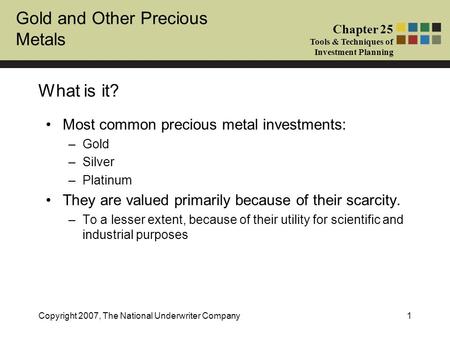 Gold and Other Precious Metals

Chapter 25
Tools & Techniques of Investment Planning

What is it?

• Most common precious metal investments:
– Gold
– Silver
– Platinum
• They are valued primarily because of their scarcity.
– To a lesser extent, because of their utility for scientific and industrial purposes

Copyright 2007, The National Underwriter Company

1